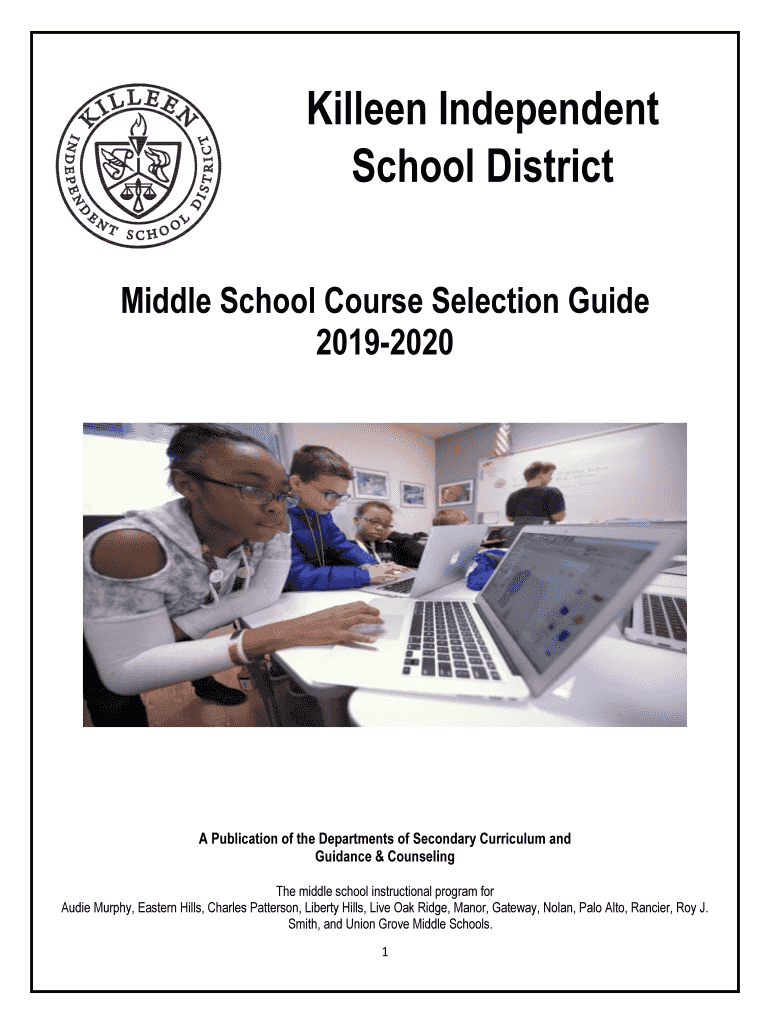 KILLEEN INDEPENDENT SCHOOL DISTRICT

Killeen Independent School District

Middle School Course Selection Guide 2019-2020

A Publication of the Departments of Secondary Curriculum and Guidance & Counseling

The middle school instructional program for Audie Murphy, Eastern Hills, Charles Patterson, Liberty Hills, Live Oak Ridge, Manor, Gateway, Nolan, Palo Alto, Rancier, Roy J. Smith, and Union Grove Middle Schools.

1